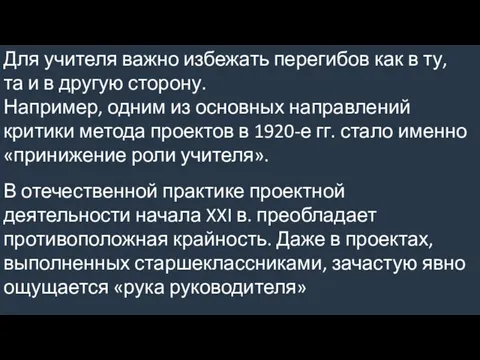 Для учителя важно избежать перегибов как в ту, та и в другую сторону.
Например, одним из основных направлений критики метода проектов в 1920-е гг. стало именно «принижение роли учителя».

В отечественной практике проектной деятельности начала XXI в. преобладает противоположная крайность. Даже в проектах, выполненных старшеклассниками, зачастую явно ощущается «рука руководителя»